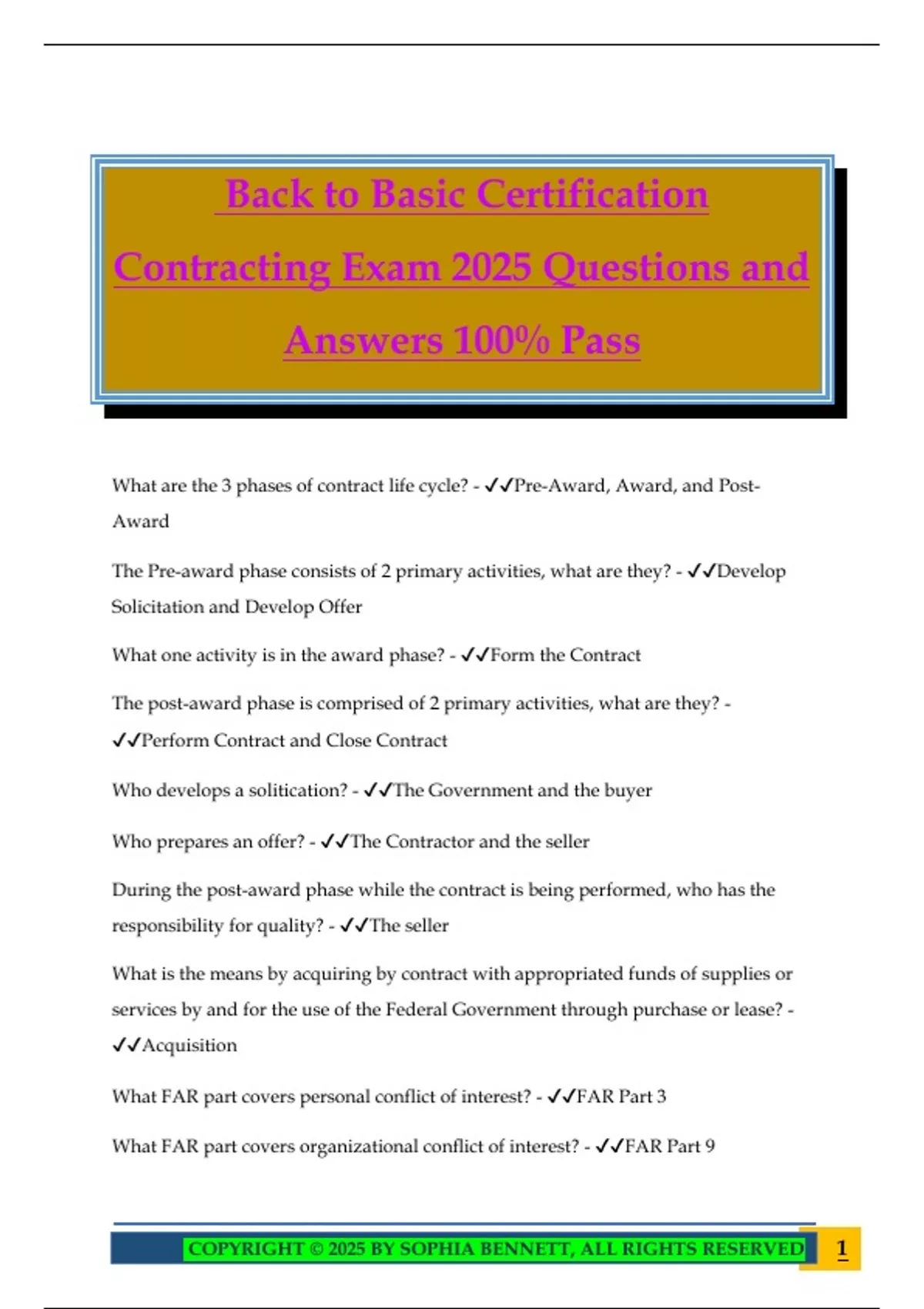 Back to Basic Certification Contracting Exam 2025 Questions and Answers 100% Pass

What are the 3 phases of contract life cycle? - ✓✓Pre-Award, Award, and Post-Award

The Pre-award phase consists of 2 primary activities, what are they? - ✓✓Develop Solicitation and Develop Offer

What one activity is in the award phase? - ✓✓Form the Contract

The post-award phase is comprised of 2 primary activities, what are they? - ✓✓Perform Contract and Close Contract

Who develops a solitication? - ✓✓The Government and the buyer

Who prepares an offer? - ✓✓The Contractor and the seller

During the post-award phase while the contract is being performed, who has the responsibility for quality? - ✓✓The seller

What is the means by acquiring by contract with appropriated funds of supplies or services by and for the use of the Federal Government through purchase or lease? - ✓✓Acquisition

What FAR part covers personal conflict of interest? - ✓✓FAR Part 3

What FAR part covers organizational conflict of interest? - ✓✓FAR Part 9

COPYRIGHT © 2025 BY SOPHIA BENNETT, ALL RIGHTS RESERVED 1